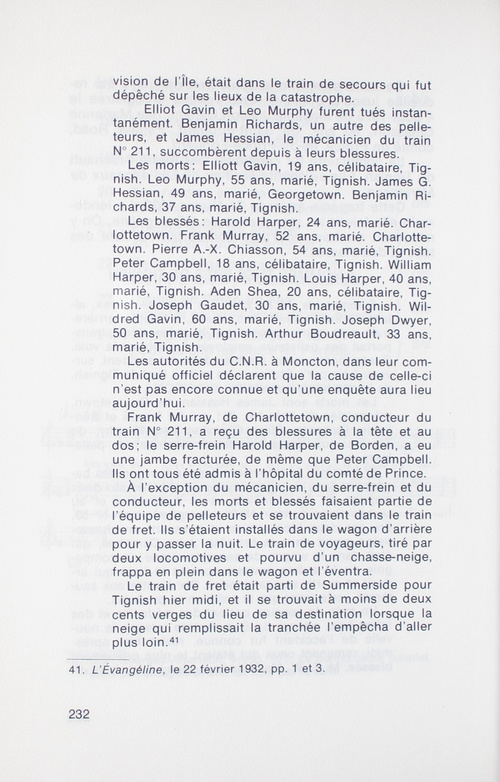 vision de l'Île, était dans le train de secours qui fut dépêché sur les lieux de la catastrophe.

Elliot Gavin et Leo Murphy furent tués instantanément. Benjamin Richards, un autre des pelleteurs, et James Hessian, le mécanicien du train N° 211, succombèrent depuis à leurs blessures.

Les morts: Elliott Gavin, 19 ans, célibataire, Tignish. Leo Murphy, 55 ans, marié, Tignish. James G. Hessian, 49 ans, marié, Georgetown. Benjamin Richards, 37 ans, marié, Tignish.

Les blessés: Harold Harper, 24 ans, marié. Charlottetown. Frank Murray, 52 ans, marié. Charlottetown. Pierre A.-X. Chiasson, 54 ans, marié, Tignish. Peter Campbell, 18 ans, célibataire, Tignish. William Harper, 30 ans, marié, Tignish. Louis Harper, 40 ans, marié, Tignish. Aden Shea, 20 ans, célibataire, Tignish. Joseph Gaudet, 30 ans, marié, Tignish. Wildred Gavin, 60 ans, marié, Tignish. Joseph Dwyer, 50 ans, marié, Tignish. Arthur Boudreault, 33 ans, marié, Tignish.

Les autorités du C.N.R. à Moncton, dans leur communiqué officiel déclarent que la cause de celle-ci n'est pas encore connue et qu'une enquête aura lieu aujourd'hui.

Frank Murray, de Charlottetown, conducteur du train N° 211, a reçu des blessures à la tête et au dos; le serre-frein Harold Harper, de Borden, a eu une jambe fracturée, de même que Peter Campbell. Ils ont tous été admis à l'hôpital du comté de Prince.

À l'exception du mécanicien, du serre-frein et du conducteur, les morts et blessés faisaient partie de l'équipe de pelleteurs et se trouvaient dans le train de fret. Ils s'étaient installés dans le wagon d'arrière pour y passer la nuit. Le train de voyageurs, tiré par deux locomotives et pourvu d'un chasse-neige, frappa en plein dans le wagon et l'éventra.

Le train de fret était parti de Summerside pour Tignish hier midi, et il se trouvait à moins de deux cents verges du lieu de sa destination lorsque la neige qui remplissait la tranchée l'empêcha d'aller plus loin.$^{41}$

41. L'Évangéline, le 22 février 1932, pp. 1 et 3.

232